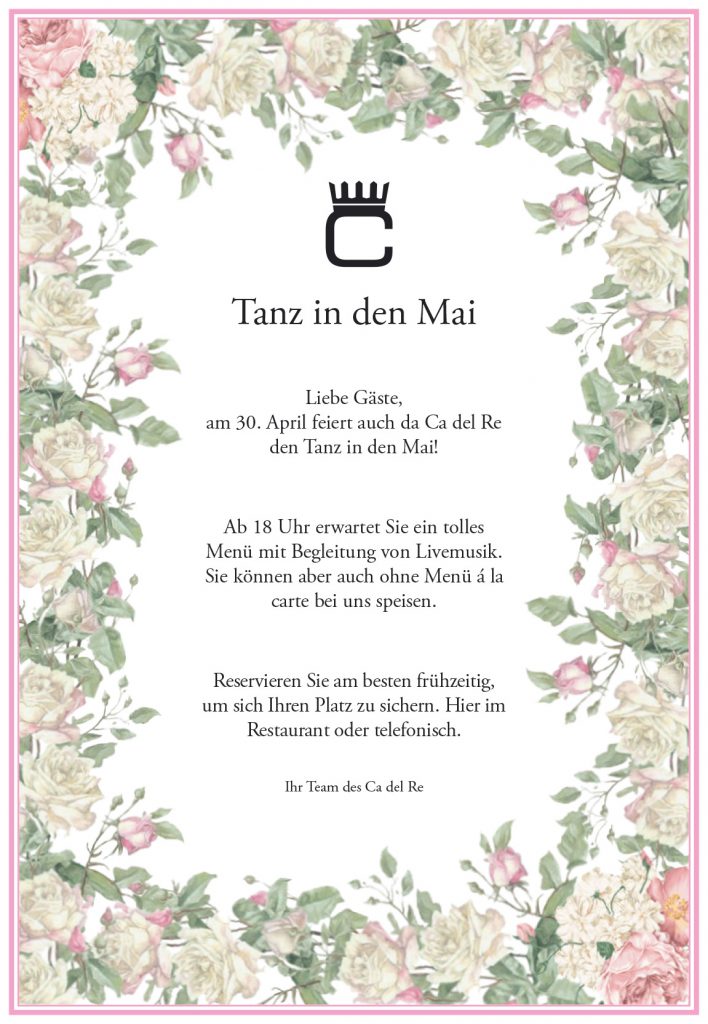 C

Tanz in den Mai

Liebe Gäste,
am 30. April feiert auch da Ca del Re den Tanz in den Mai!

Ab 18 Uhr erwartet Sie ein tolles Menü mit Begleitung von Livemusik. Sie können aber auch ohne Menü á la carte bei uns speisen.

Reservieren Sie am besten frühzeitig, um sich Ihren Platz zu sichern. Hier im Restaurant oder telefonisch.

Ihr Team des Ca del Re